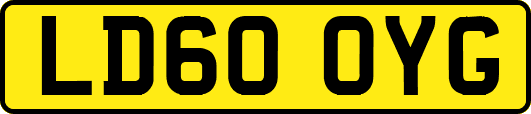 LD60 OYG